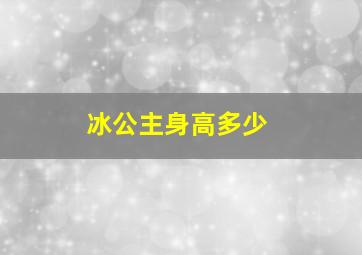 冰公主身高多少